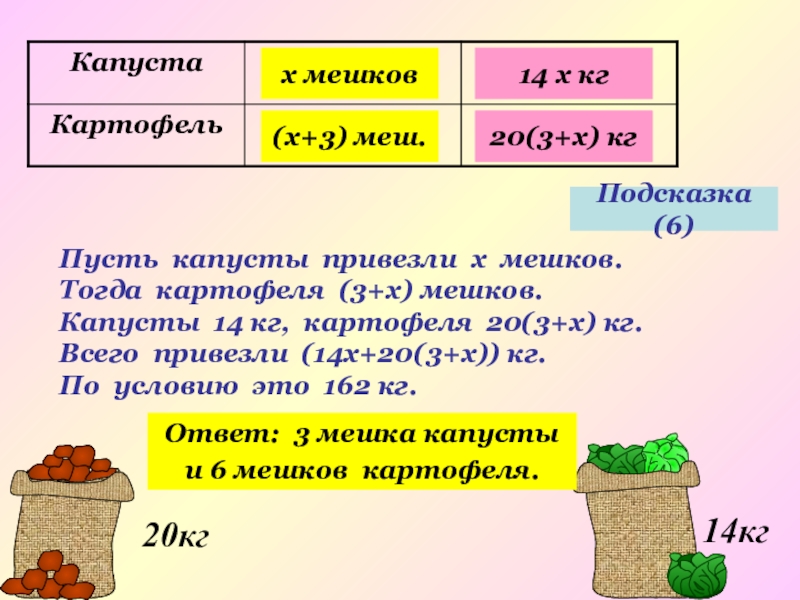 | Капуста | х мешков | 14 х кг |
|---|---|---|
| Картофель | (х+3) меш. | 20(3+х) кг |

Подсказка (6)

Пусть капусты привезли х мешков.
Тогда картофеля (3+х) мешков.
Капусты 14 кг, картофеля 20(3+х) кг.
Всего привезли (14х+20(3+х)) кг.
По условию это 162 кг.

Ответ: 3 мешка капусты и 6 мешков картофеля.

20кг

14кг